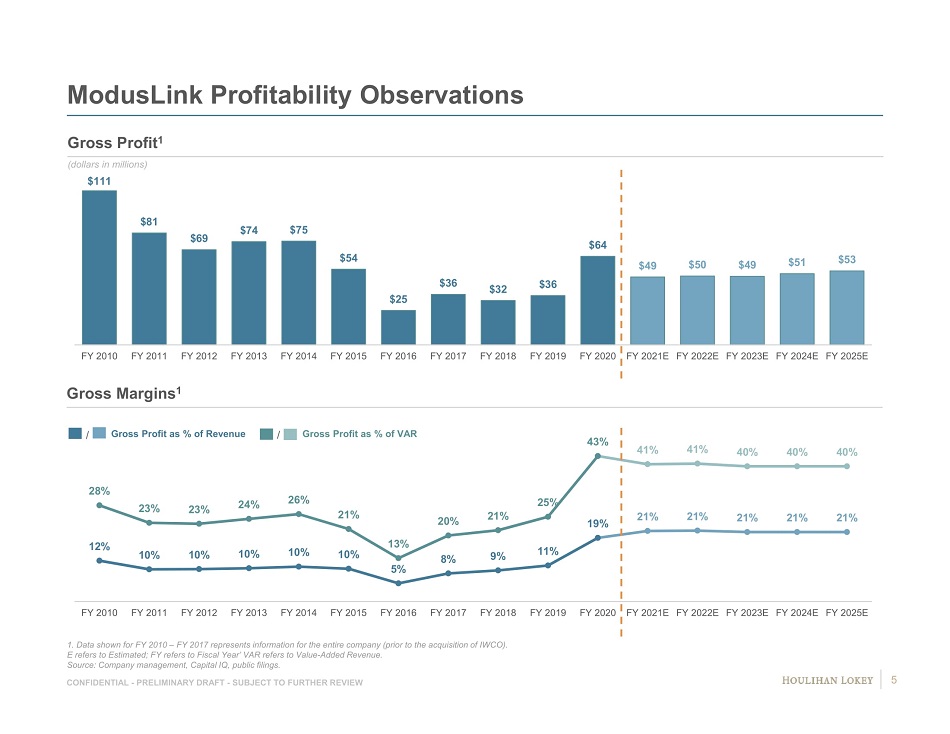 ModusLink Profitability Observations

Gross Profit$^1$

(dollars in millions)

$111 $81 $69 $74 $75 $54 $25 $36 $32 $36 $64 $49 $50 $49 $51 $53

FY 2010 FY 2011 FY 2012 FY 2013 FY 2014 FY 2015 FY 2016 FY 2017 FY 2018 FY 2019 FY 2020 FY 2021E FY 2022E FY 2023E FY 2024E FY 2025E

Gross Margins$^1$

/ Gross Profit as % of Revenue / Gross Profit as % of VAR

28% 23% 23% 24% 26% 21% 13% 20% 21% 25% 43% 41% 41% 40% 40% 40%

12% 10% 10% 10% 10% 10% 5% 8% 9% 11% 19% 21% 21% 21% 21% 21%

FY 2010 FY 2011 FY 2012 FY 2013 FY 2014 FY 2015 FY 2016 FY 2017 FY 2018 FY 2019 FY 2020 FY 2021E FY 2022E FY 2023E FY 2024E FY 2025E

1. Data shown for FY 2010 – FY 2017 represents information for the entire company (prior to the acquisition of IWCO).
E refers to Estimated; FY refers to Fiscal Year' VAR refers to Value-Added Revenue.
Source: Company management, Capital IQ, public filings.

CONFIDENTIAL - PRELIMINARY DRAFT - SUBJECT TO FURTHER REVIEW

HOULIHAN LOKEY 5